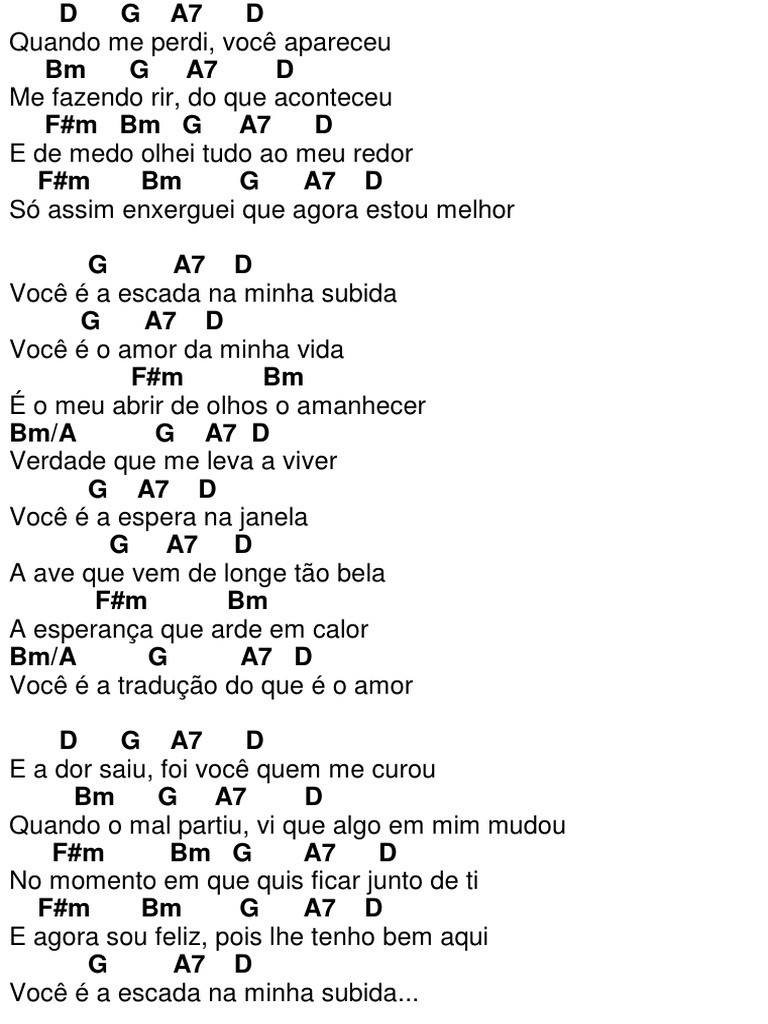 D G A7 D
Quando me perdi, você apareceu
Bm G A7 D
Me fazendo rir, do que aconteceu
F#m Bm G A7 D
E de medo olhei tudo ao meu redor
F#m Bm G A7 D
Só assim enxerguei que agora estou melhor

G A7 D
Você é a escada na minha subida
G A7 D
Você é o amor da minha vida
F#m Bm
É o meu abrir de olhos o amanhecer
Bm/A G A7 D
Verdade que me leva a viver
G A7 D
Você é a espera na janela
G A7 D
A ave que vem de longe tão bela
F#m Bm
A esperança que arde em calor
Bm/A G A7 D
Você é a tradução do que é o amor

D G A7 D
E a dor saiu, foi você quem me curou
Bm G A7 D
Quando o mal partiu, vi que algo em mim mudou
F#m Bm G A7 D
No momento em que quis ficar junto de ti
F#m Bm G A7 D
E agora sou feliz, pois lhe tenho bem aqui
G A7 D
Você é a escada na minha subida...